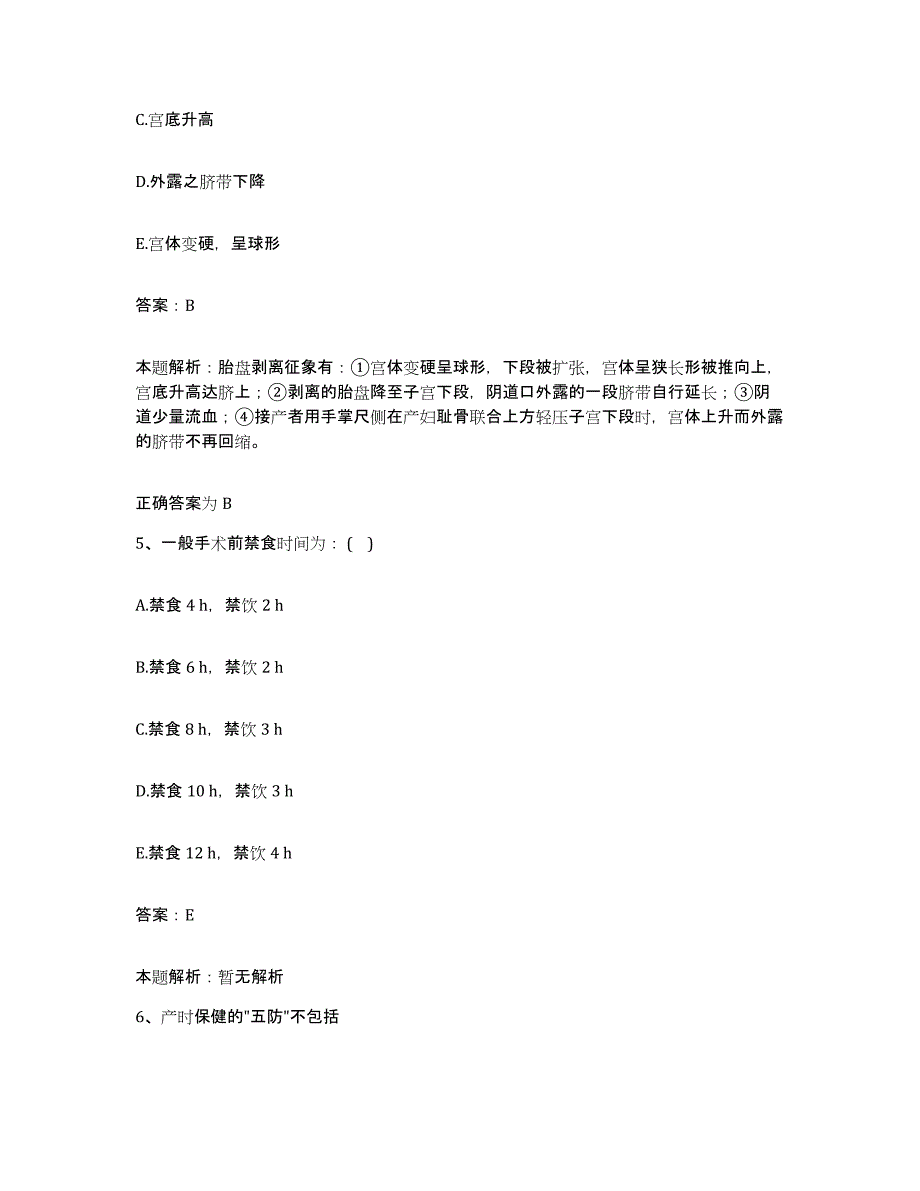 C.宫底升高

D.外露之脐带下降

E.宫体变硬，呈球形

答案：B

本题解析：胎盘剥离征象有：①宫体变硬呈球形，下段被扩张，宫体呈狭长形被推向上，宫底升高达脐上；②剥离的胎盘降至子宫下段，阴道口外露的一段脐带自行延长；③阴道少量流血；④接产者用手掌尺侧在产妇耻骨联合上方轻压子宫下段时，宫体上升而外露的脐带不再回缩。

正确答案为 B

5、一般手术前禁食时间为：( )

A.禁食 4 h，禁饮 2 h

B.禁食 6 h，禁饮 2 h

C.禁食 8 h，禁饮 3 h

D.禁食 10 h，禁饮 3 h

E.禁食 12 h，禁饮 4 h

答案：E

本题解析：暂无解析

6、产时保健的"五防"不包括